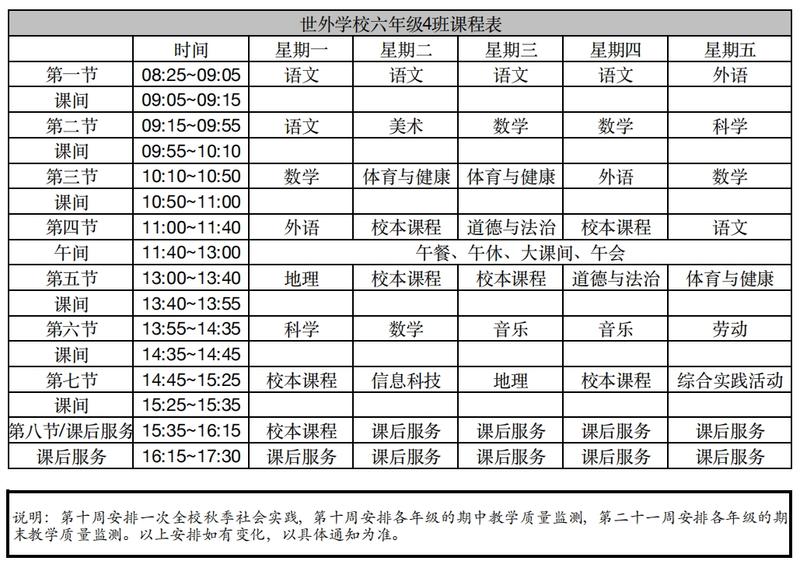 世外学校六年级4班课程表

| | 时间 | 星期一 | 星期二 | 星期三 | 星期四 | 星期五 |
|---|---|---|---|---|---|---|
| 第一节 | 08:25~09:05 | 语文 | 语文 | 语文 | 语文 | 外语 |
| 课间 | 09:05~09:15 | | | | | |
| 第二节 | 09:15~09:55 | 语文 | 美术 | 数学 | 数学 | 科学 |
| 课间 | 09:55~10:10 | | | | | |
| 第三节 | 10:10~10:50 | 数学 | 体育与健康 | 体育与健康 | 外语 | 数学 |
| 课间 | 10:50~11:00 | | | | | |
| 第四节 | 11:00~11:40 | 外语 | 校本课程 | 道德与法治 | 校本课程 | 语文 |
| 午间 | 11:40~13:00 | 午餐、午休、大课间、午会 | | | | |
| 第五节 | 13:00~13:40 | 地理 | 校本课程 | 校本课程 | 道德与法治 | 体育与健康 |
| 课间 | 13:40~13:55 | | | | | |
| 第六节 | 13:55~14:35 | 科学 | 数学 | 音乐 | 音乐 | 劳动 |
| 课间 | 14:35~14:45 | | | | | |
| 第七节 | 14:45~15:25 | 校本课程 | 信息科技 | 地理 | 校本课程 | 综合实践活动 |
| 课间 | 15:25~15:35 | | | | | |
| 第八节/课后服务 | 15:35~16:15 | 校本课程 | 课后服务 | 课后服务 | 课后服务 | 课后服务 |
| 课后服务 | 16:15~17:30 | 课后服务 | 课后服务 | 课后服务 | 课后服务 | 课后服务 |

说明：第十周安排一次全校秋季社会实践，第十周安排各年级的期中教学质量监测，第二十一周安排各年级的期末教学质量监测。以上安排如有变化，以具体通知为准。